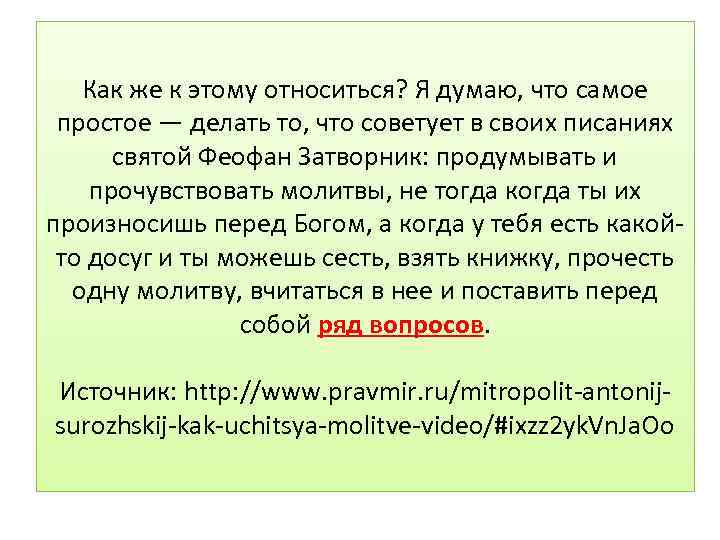 Как же к этому относиться? Я думаю, что самое простое — делать то, что советует в своих писаниях святой Феофан Затворник: продумывать и прочувствовать молитвы, не тогда когда ты их произносишь перед Богом, а когда у тебя есть какой-то досуг и ты можешь сесть, взять книжку, прочесть одну молитву, вчитаться в нее и поставить перед собой ряд вопросов.

Источник: http://www.pravmir.ru/mitropolit-antonij-surozhskij-kak-uchitsya-molitve-video/#ixzz2ykVnJaOo